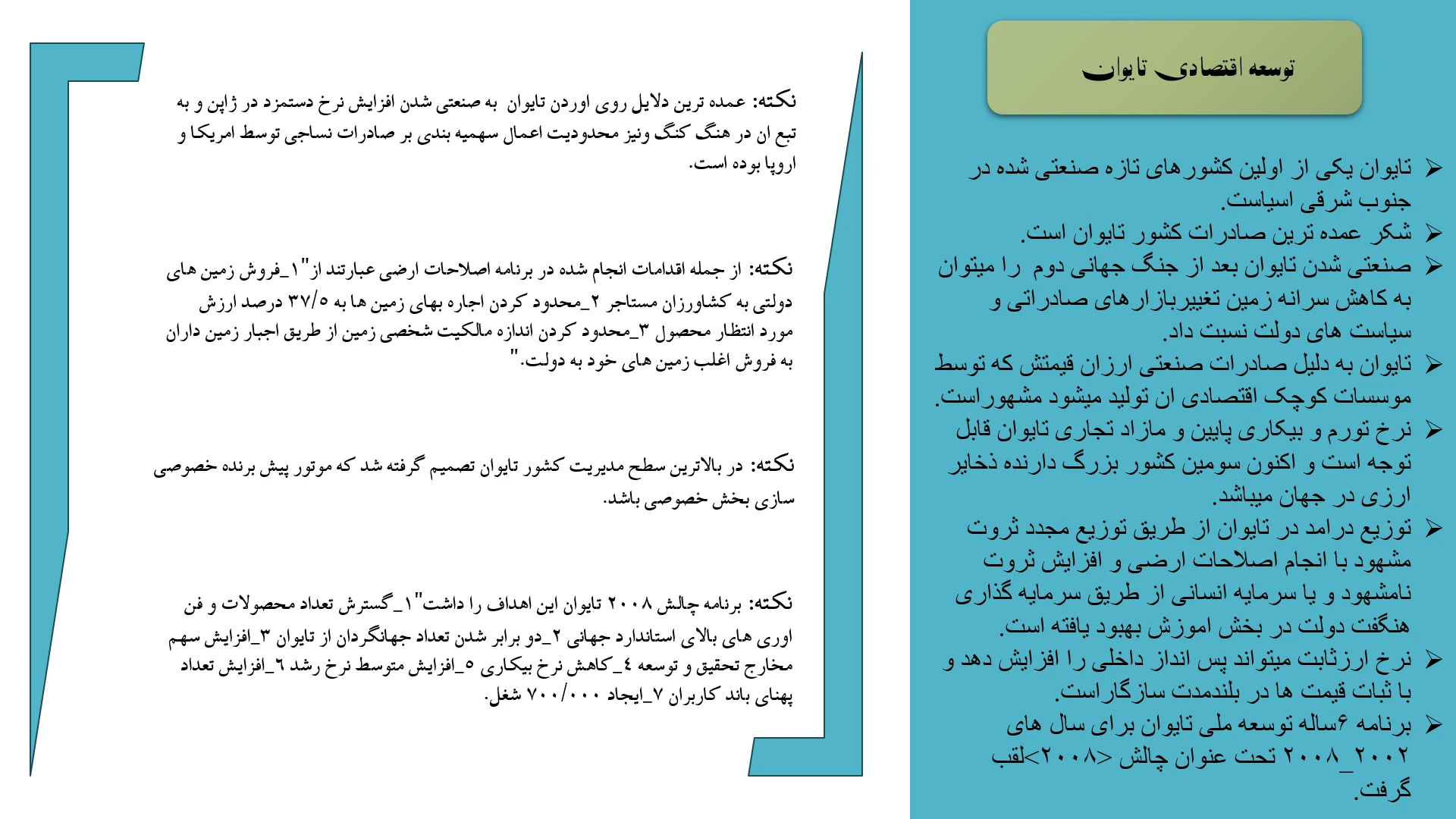 توسعه اقتصادی تایوان

➢ تایوان یکی از اولین کشورهای تازه صنعتی شده در جنوب شرقی اسیاست.
➢ شکر عمده ترین صادرات کشور تایوان است.
➢ صنعتی شدن تایوان بعد از جنگ جهانی دوم را میتوان به کاهش سرانه زمین تغییربازارهای صادراتی و سیاست های دولت نسبت داد.
➢ تایوان به دلیل صادرات صنعتی ارزان قیمتش که توسط موسسات کوچک اقتصادی ان تولید میشود مشهوراست.
➢ نرخ تورم و بیکاری پایین و مازاد تجاری تایوان قابل توجه است و اکنون سومین کشور بزرگ دارنده ذخایر ارزی در جهان میباشد.
➢ توزیع درامد در تایوان از طریق توزیع مجدد ثروت مشهود با انجام اصلاحات ارضی و افزایش ثروت نامشهود و یا سرمایه انسانی از طریق سرمایه گذاری هنگفت دولت در بخش اموزش بهبود یافته است.
➢ نرخ ارزثابت میتواند پس انداز داخلی را افزایش دهد و با ثبات قیمت ها در بلندمدت سازگاراست.
➢ برنامه ۶ساله توسعه ملی تایوان برای سال های ۲۰۰۲_۲۰۰۸ تحت عنوان چالش <۲۰۰۸>لقب گرفت.

نکته: عمده ترین دلایل روی اوردن تایوان به صنعتی شدن افزایش نرخ دستمزد در ژاپن و به تبع ان در هنگ کنگ ونیز محدودیت اعمال سهمیه بندی بر صادرات نساجی توسط امریکا و اروپا بوده است.

نکته: از جمله اقدامات انجام شده در برنامه اصلاحات ارضی عبارتند از"۱_فروش زمین های دولتی به کشاورزان مستاجر ۲_محدود کردن اجاره بهای زمین ها به ۳۷/۵ درصد ارزش مورد انتظار محصول ۳_محدود کردن اندازه مالکیت شخصی زمین از طریق اجبار زمین داران به فروش اغلب زمین های خود به دولت."

نکته: در بالاترین سطح مدیریت کشور تایوان تصمیم گرفته شد که موتور پیش برنده خصوصی سازی بخش خصوصی باشد.

نکته: برنامه چالش ۲۰۰۸ تایوان این اهداف را داشت"۱_گسترش تعداد محصولات و فن اوری های بالای استاندارد جهانی ۲_دو برابر شدن تعداد جهانگردان از تایوان ۳_افزایش سهم مخارج تحقیق و توسعه ٤_کاهش نرخ بیکاری ٥_افزایش متوسط نرخ رشد ٦_افزایش تعداد پهنای باند کاربران ۷_ایجاد ۷۰۰/۰۰۰ شغل.